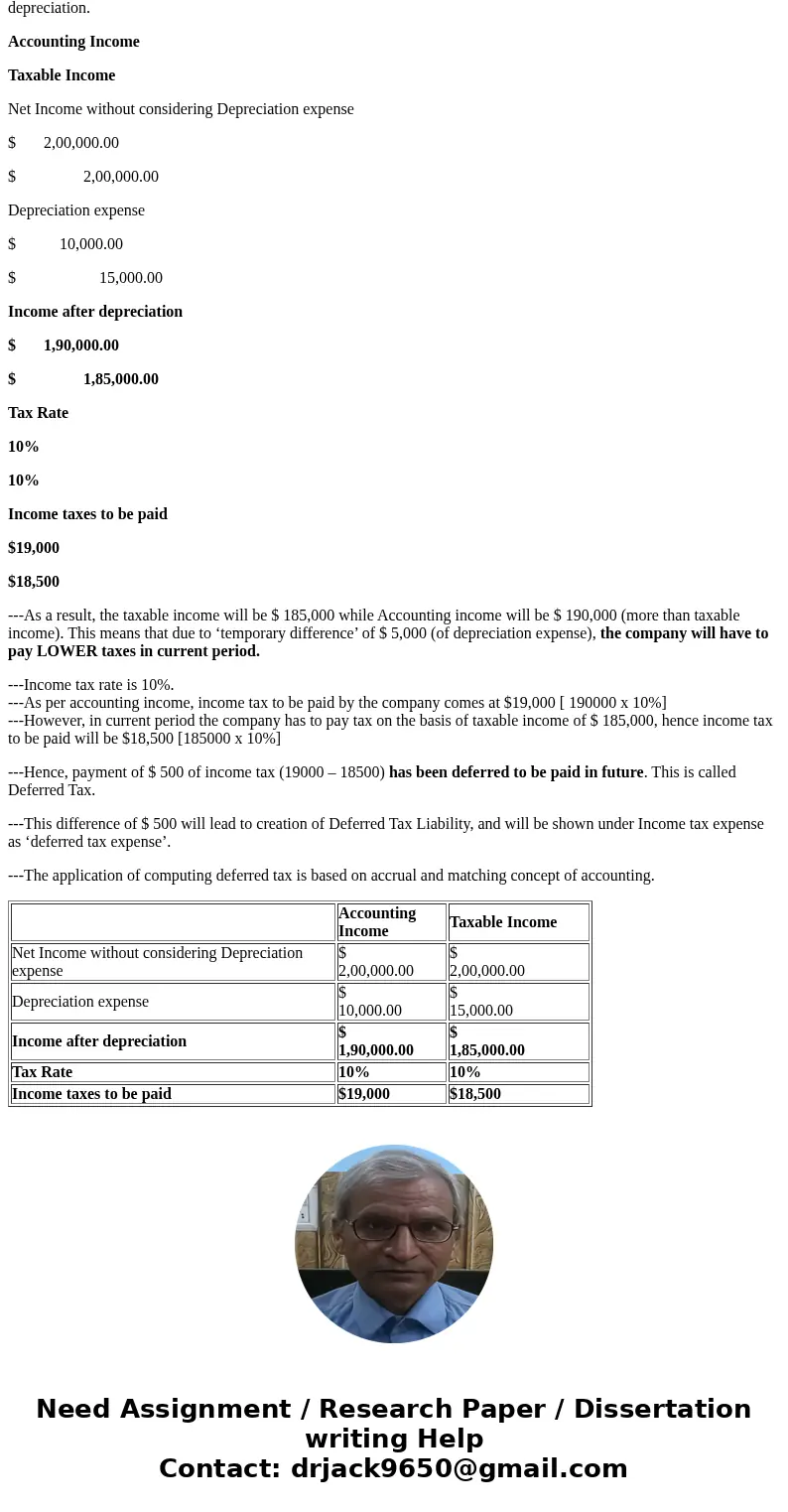 depreciation.

Accounting Income

Taxable Income

Net Income without considering Depreciation expense

$ 2,00,000.00

$ 2,00,000.00

Depreciation expense

$ 10,000.00

$ 15,000.00

Income after depreciation

$ 1,90,000.00

$ 1,85,000.00

Tax Rate

10%

10%

Income taxes to be paid

$19,000

$18,500

---As a result, the taxable income will be $ 185,000 while Accounting income will be $ 190,000 (more than taxable income). This means that due to ‘temporary difference’ of $ 5,000 (of depreciation expense), the company will have to pay LOWER taxes in current period.

---Income tax rate is 10%.
---As per accounting income, income tax to be paid by the company comes at $19,000 [ 190000 x 10%]
---However, in current period the company has to pay tax on the basis of taxable income of $ 185,000, hence income tax to be paid will be $18,500 [185000 x 10%]

---Hence, payment of $ 500 of income tax (19000 – 18500) has been deferred to be paid in future. This is called Deferred Tax.

---This difference of $ 500 will lead to creation of Deferred Tax Liability, and will be shown under Income tax expense as ‘deferred tax expense’.

---The application of computing deferred tax is based on accrual and matching concept of accounting.

| | Accounting Income | Taxable Income |
|---|---|---|
| Net Income without considering Depreciation expense | $ 2,00,000.00 | $ 2,00,000.00 |
| Depreciation expense | $ 10,000.00 | $ 15,000.00 |
| Income after depreciation | $ 1,90,000.00 | $ 1,85,000.00 |
| Tax Rate | 10% | 10% |
| Income taxes to be paid | $19,000 | $18,500 |

Need Assignment / Research Paper / Dissertation writing Help
Contact: drjack9650@gmail.com